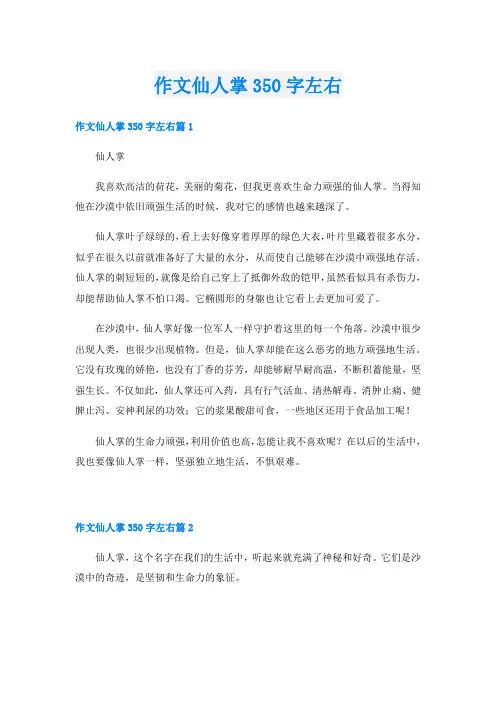 作文仙人掌350字左右

作文仙人掌350字左右篇1

仙人掌

我喜欢高洁的荷花，美丽的菊花，但我更喜欢生命力顽强的仙人掌。当得知他在沙漠中依旧顽强生活的时候，我对它的感情也越来越深了。

仙人掌叶子绿绿的，看上去好像穿着厚厚的绿色大衣，叶片里藏着很多水分，似乎在很久以前就准备好了大量的水分，从而使自己能够在沙漠中顽强地存活。仙人掌的刺短短的，就像是给自己穿上了抵御外敌的铠甲，虽然看似具有杀伤力，却能帮助仙人掌不怕口渴。它椭圆形的身躯也让它看上去更加可爱了。

在沙漠中，仙人掌好像一位军人一样守护着这里的每一个角落。沙漠中很少出现人类，也很少出现植物。但是，仙人掌却能在这么恶劣的地方顽强地生活。它没有玫瑰的娇艳，也没有丁香的芬芳，却能够耐旱耐高温，不断积蓄能量，坚强生长。不仅如此，仙人掌还可入药，具有行气活血、清热解毒、消肿止痛、健脾止泻、安神利尿的功效；它的浆果酸甜可食，一些地区还用于食品加工呢！

仙人掌的生命力顽强，利用价值也高，怎能让我不喜欢呢？在以后的生活中，我也要像仙人掌一样，坚强独立地生活，不惧艰难。

作文仙人掌350字左右篇2

仙人掌，这个名字在我们的生活中，听起来就充满了神秘和好奇。它们是沙漠中的奇迹，是坚韧和生命力的象征。